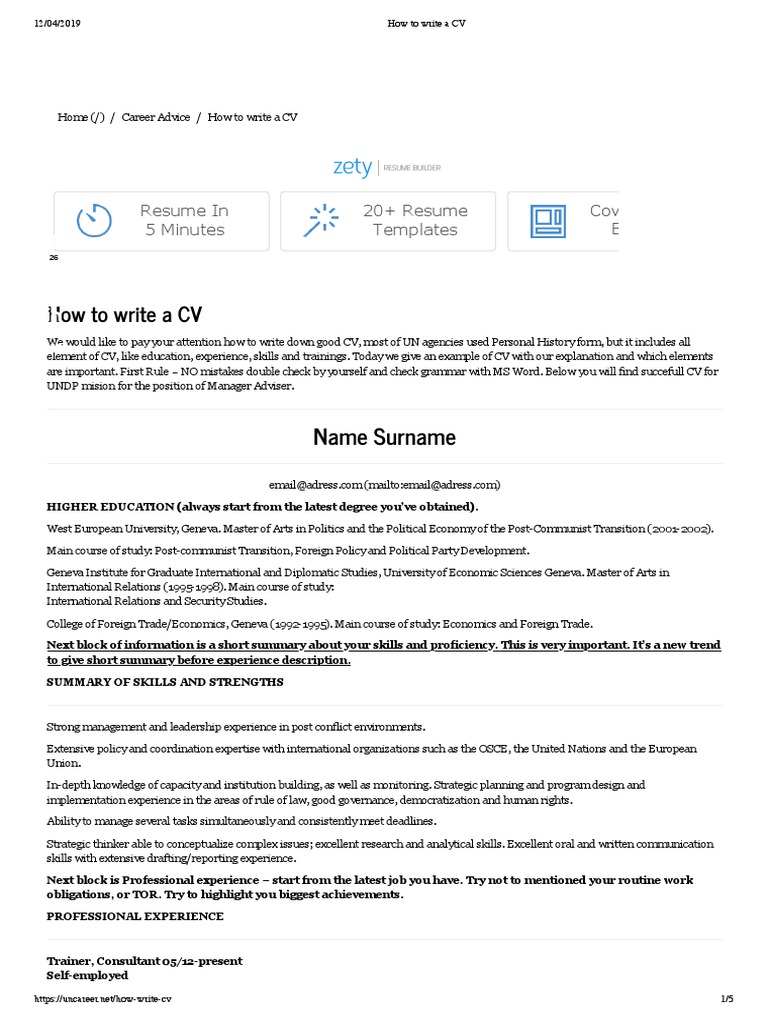 12/04/2019 How to write a CV

Home (/) / Career Advice / How to write a CV

zety | RESUME BUILDER

Resume In 5 Minutes

20+ Resume Templates

Cov E

26

How to write a CV

We would like to pay your attention how to write down good CV, most of UN agencies used Personal History form, but it includes all element of CV, like education, experience, skills and trainings. Today we give an example of CV with our explanation and which elements are important. First Rule – NO mistakes double check by yourself and check grammar with MS Word. Below you will find succefull CV for UNDP mision for the position of Manager Adviser.

Name Surname

email@adress.com (mailto:email@adress.com)

HIGHER EDUCATION (always start from the latest degree you've obtained).

West European University, Geneva. Master of Arts in Politics and the Political Economy of the Post-Communist Transition (2001-2002).

Main course of study: Post-communist Transition, Foreign Policy and Political Party Development.

Geneva Institute for Graduate International and Diplomatic Studies, University of Economic Sciences Geneva. Master of Arts in International Relations (1995-1998). Main course of study:
International Relations and Security Studies.

College of Foreign Trade/Economics, Geneva (1992-1995). Main course of study: Economics and Foreign Trade.

Next block of information is a short summary about your skills and proficiency. This is very important. It's a new trend to give short summary before experience description.

SUMMARY OF SKILLS AND STRENGTHS

Strong management and leadership experience in post conflict environments.

Extensive policy and coordination expertise with international organizations such as the OSCE, the United Nations and the European Union.

In-depth knowledge of capacity and institution building, as well as monitoring. Strategic planning and program design and implementation experience in the areas of rule of law, good governance, democratization and human rights.

Ability to manage several tasks simultaneously and consistently meet deadlines.

Strategic thinker able to conceptualize complex issues; excellent research and analytical skills. Excellent oral and written communication skills with extensive drafting/reporting experience.

Next block is Professional experience – start from the latest job you have. Try not to mentioned your routine work obligations, or TOR. Try to highlight you biggest achievements.

PROFESSIONAL EXPERIENCE

Trainer, Consultant 05/12-present
Self-employed

https://uncareer.net/how-write-cv 1/5